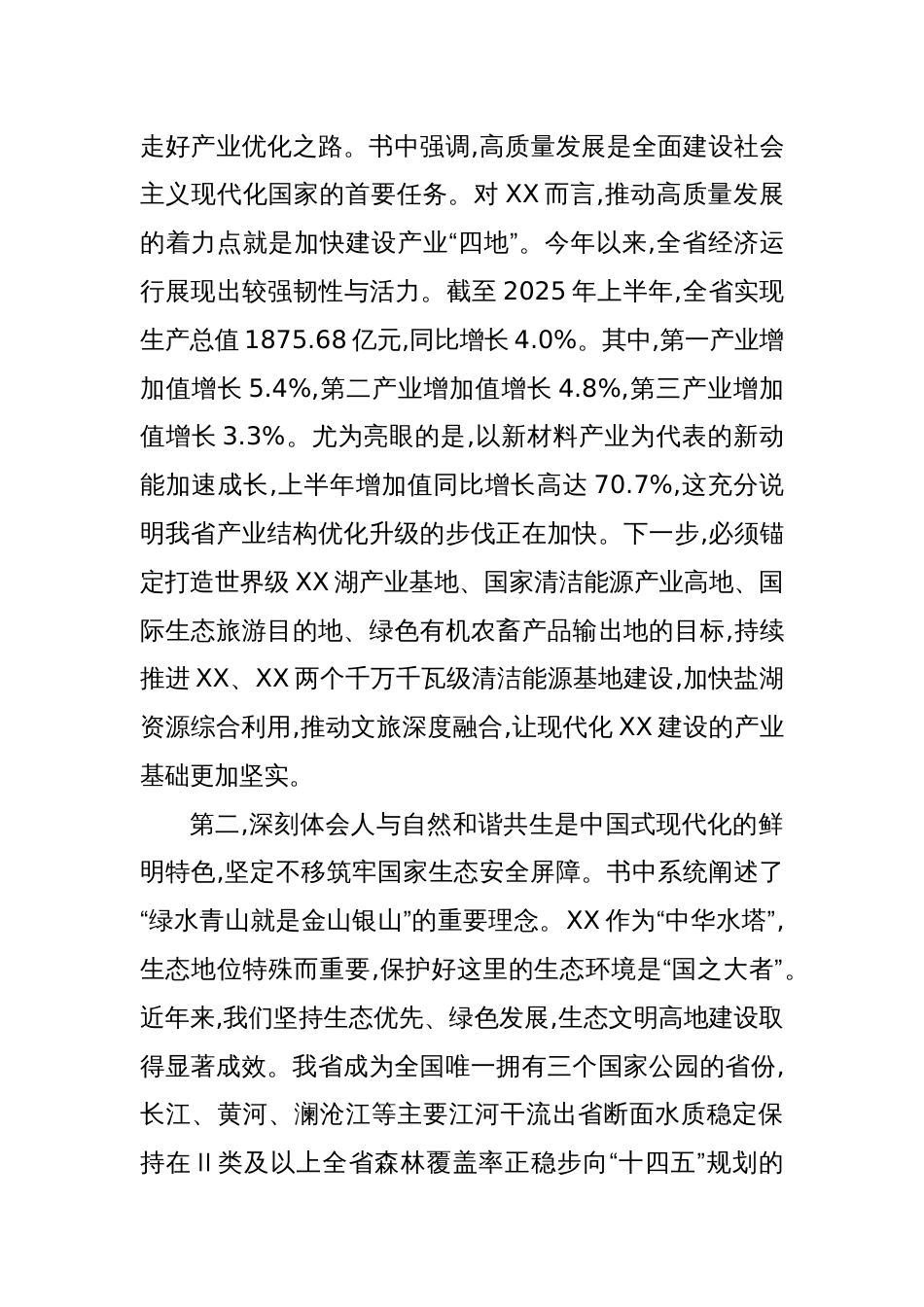 走好产业优化之路。书中强调,高质量发展是全面建设社会主义现代化国家的首要任务。对 XX 而言,推动高质量发展的着力点就是加快建设产业“四地”。今年以来,全省经济运行展现出较强韧性与活力。截至 2025 年上半年,全省实现生产总值 1875.68 亿元,同比增长 4.0%。其中,第一产业增加值增长 5.4%,第二产业增加值增长 4.8%,第三产业增加值增长 3.3%。尤为亮眼的是,以新材料产业为代表的新动能加速成长,上半年增加值同比增长高达 70.7%,这充分说明我省产业结构优化升级的步伐正在加快。下一步,必须锚定打造世界级 XX 湖产业基地、国家清洁能源产业高地、国际生态旅游目的地、绿色有机农畜产品输出地的目标,持续推进 XX、XX 两个千万千瓦级清洁能源基地建设,加快盐湖资源综合利用,推动文旅深度融合,让现代化 XX 建设的产业基础更加坚实。

第二,深刻体会人与自然和谐共生是中国式现代化的鲜明特色,坚定不移筑牢国家生态安全屏障。书中系统阐述了“绿水青山就是金山银山”的重要理念。XX 作为“中华水塔”,生态地位特殊而重要,保护好这里的生态环境是“国之大者”。近年来,我们坚持生态优先、绿色发展,生态文明高地建设取得显著成效。我省成为全国唯一拥有三个国家公园的省份,长江、黄河、澜沧江等主要江河干流出省断面水质稳定保持在 II 类及以上全省森林覆盖率正稳步向“十四五”规划的